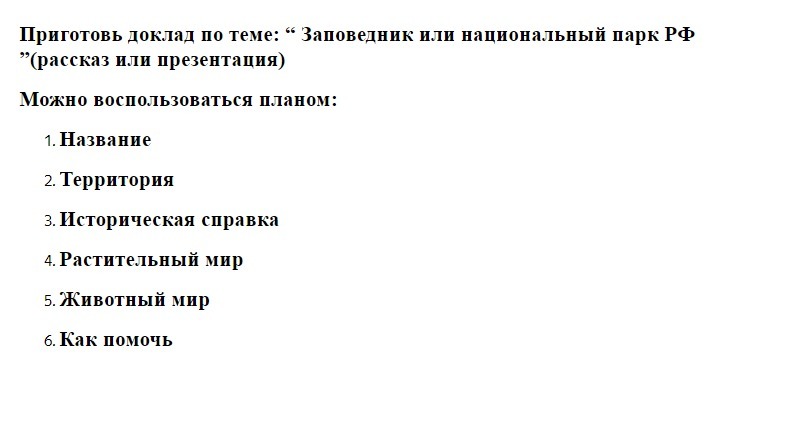 Приготовь доклад по теме: " Заповедник или национальный парк РФ "(рассказ или презентация)

Можно воспользоваться планом:

1. Название

2. Территория

3. Историческая справка

4. Растительный мир

5. Животный мир

6. Как помочь